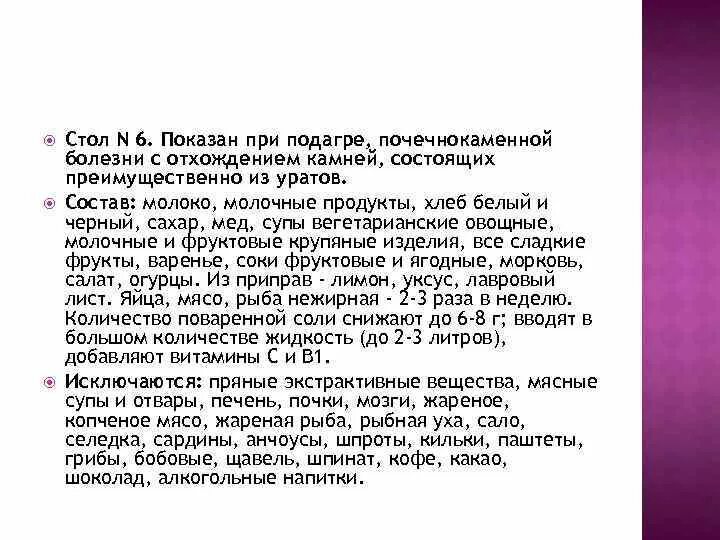 Стол N 6. Показан при подагре, почечнокаменной болезни с отхождением камней, состоящих преимущественно из уратов.

Состав: молоко, молочные продукты, хлеб белый и черный, сахар, мед, супы вегетарианские овощные, молочные и фруктовые крупяные изделия, все сладкие фрукты, варенье, соки фруктовые и ягодные, морковь, салат, огурцы. Из приправ - лимон, уксус, лавровый лист. Яйца, мясо, рыба нежирная - 2-3 раза в неделю. Количество поваренной соли снижают до 6-8 г; вводят в большом количестве жидкость (до 2-3 литров), добавляют витамины С и В1.

Исключаются: пряные экстрактивные вещества, мясные супы и отвары, печень, почки, мозги, жареное, копченое мясо, жареная рыба, рыбная уха, сало, селедка, сардины, анчоусы, шпроты, кильки, паштеты, грибы, бобовые, щавель, шпинат, кофе, какао, шоколад, алкогольные напитки.